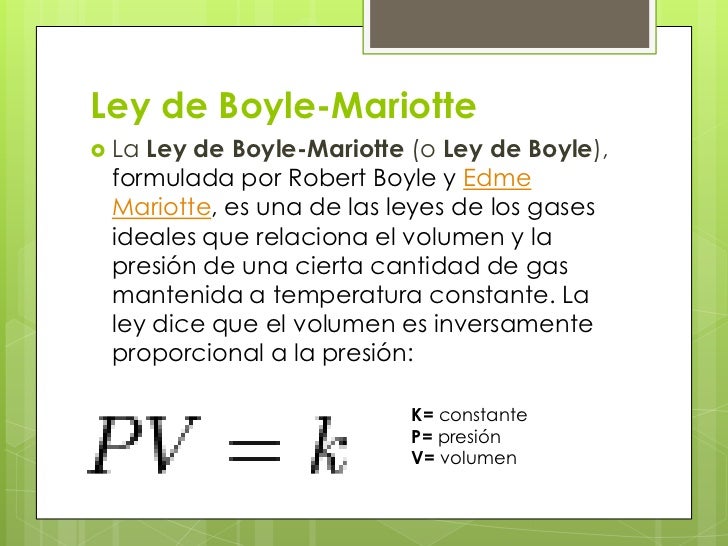 Ley de Boyle-Mariotte

La Ley de Boyle-Mariotte (o Ley de Boyle), formulada por Robert Boyle y Edme Mariotte, es una de las leyes de los gases ideales que relaciona el volumen y la presión de una cierta cantidad de gas mantenida a temperatura constante. La ley dice que el volumen es inversamente proporcional a la presión:

$PV = k$

K= constante
P= presión
V= volumen